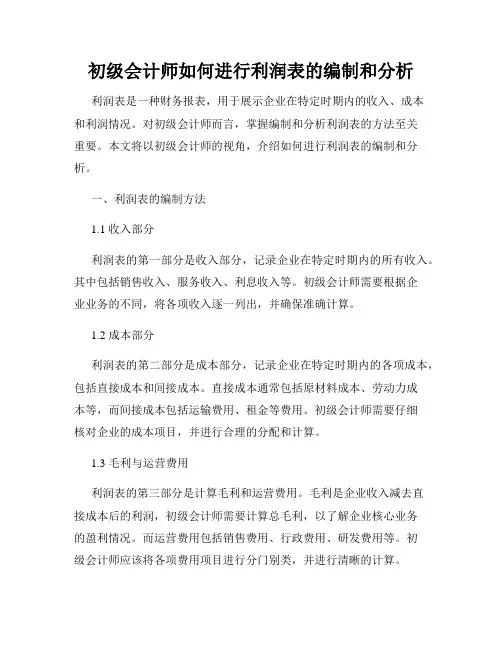 初级会计师如何进行利润表的编制和分析

利润表是一种财务报表，用于展示企业在特定时期内的收入、成本和利润情况。对初级会计师而言，掌握编制和分析利润表的方法至关重要。本文将以初级会计师的视角，介绍如何进行利润表的编制和分析。

一、利润表的编制方法

1.1 收入部分

利润表的第一部分是收入部分，记录企业在特定时期内的所有收入。其中包括销售收入、服务收入、利息收入等。初级会计师需要根据企业业务的不同，将各项收入逐一列出，并确保准确计算。

1.2 成本部分

利润表的第二部分是成本部分，记录企业在特定时期内的各项成本，包括直接成本和间接成本。直接成本通常包括原材料成本、劳动力成本等，而间接成本包括运输费用、租金等费用。初级会计师需要仔细核对企业的成本项目，并进行合理的分配和计算。

1.3 毛利与运营费用

利润表的第三部分是计算毛利和运营费用。毛利是企业收入减去直接成本后的利润，初级会计师需要计算总毛利，以了解企业核心业务的盈利情况。而运营费用包括销售费用、行政费用、研发费用等。初级会计师应该将各项费用项目进行分门别类，并进行清晰的计算。